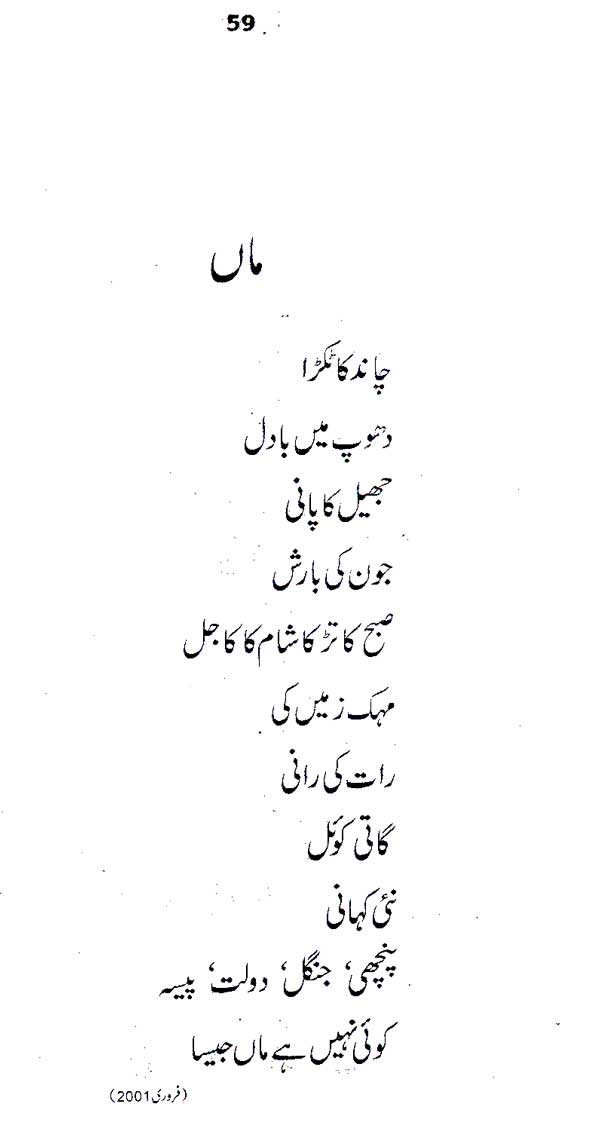 59

ماں

چاند کا ٹکڑا

دھوپ میں بادل

جھیل کا پانی

جون کی بارش

صبح کا تڑکا شام کا کاجل

مہک زمیں کی

رات کی رانی

گاتی کوئل

نئی کہانی

پنچھی، جنگل، دولت، پیسہ

کوئی نہیں ہے ماں جیسا

(فروری 2001)